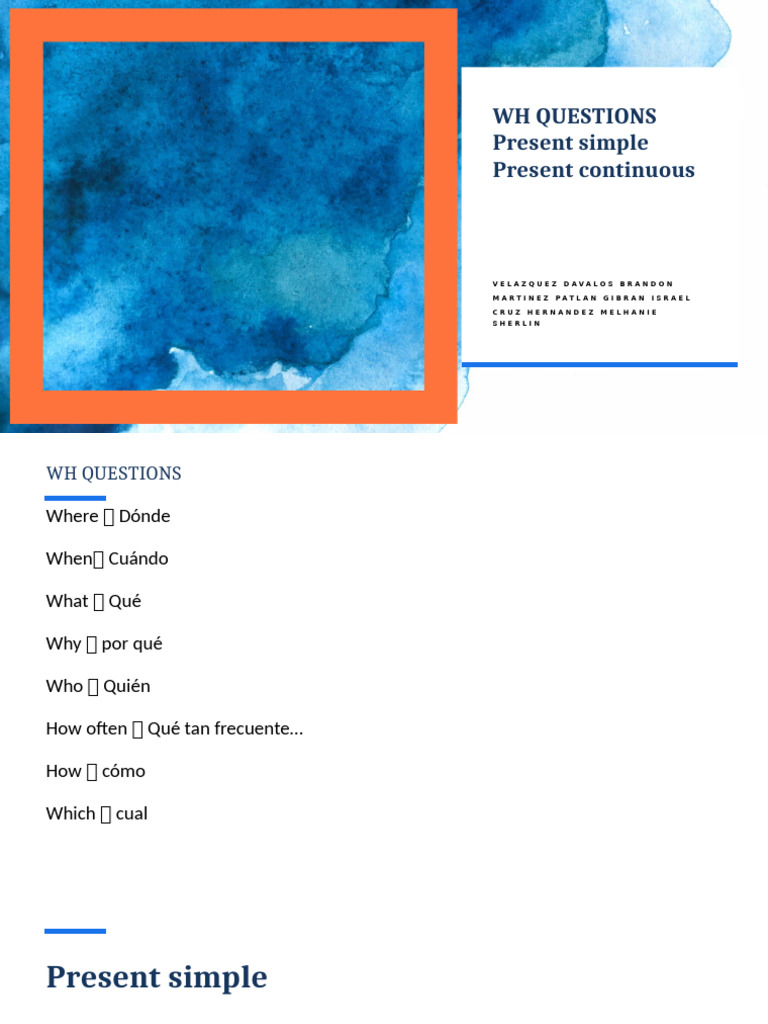 WH QUESTIONS
Present simple
Present continuous

VELAZQUEZ DAVALOS BRANDON
MARTINEZ PATLAN GIBRAN ISRAEL
CRUZ HERNANDEZ MELHANIE SHERLIN

WH QUESTIONS

Where  Dónde

When Cuándo

What  Qué

Why  por qué

Who  Quién

How often  Qué tan frecuente…

How  cómo

Which  cual

Present simple